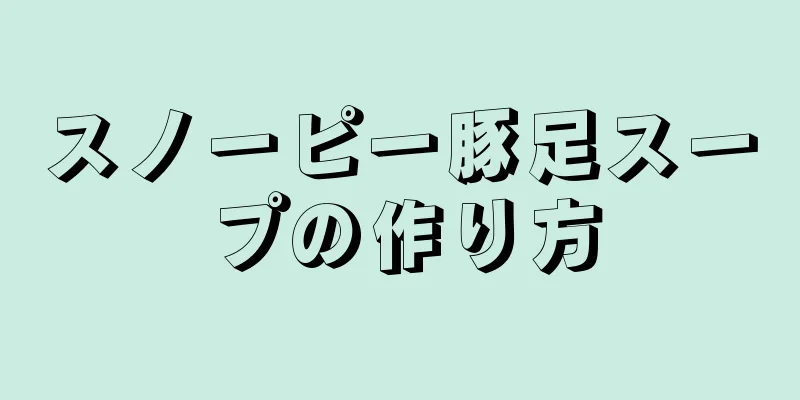 スノーピー豚足スープの作り方